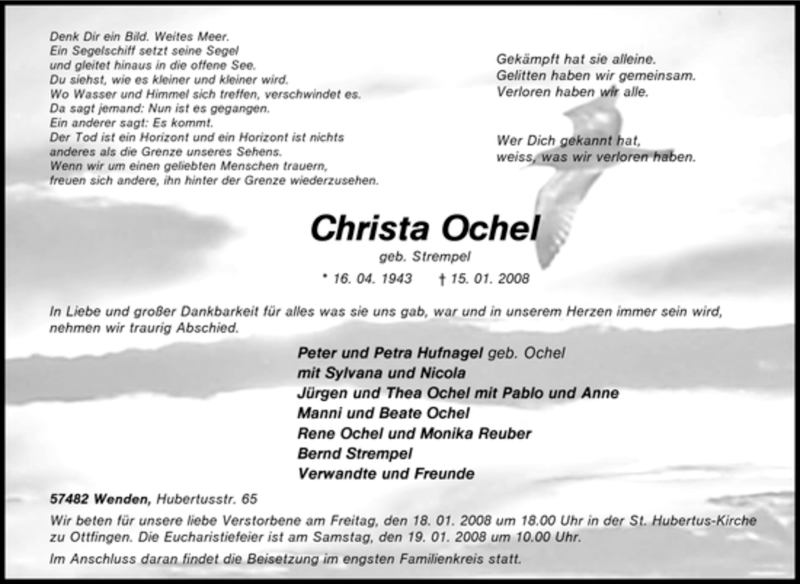 Denk Dir ein Bild. Weites Meer.
Ein Segelschiff setzt seine Segel
und gleitet hinaus in die offene See.
Du siehst, wie es kleiner und kleiner wird.
Wo Wasser und Himmel sich treffen, verschwindet es.
Da sagt jemand: Nun ist es gegangen.
Ein anderer sagt: Es kommt.
Der Tod ist ein Horizont und ein Horizont ist nichts
anderes als die Grenze unseres Sehens.
Wenn wir um einen geliebten Menschen trauern,
freuen sich andere, ihn hinter der Grenze wiederzusehen.

Gekämpft hat sie alleine.
Gelitten haben wir gemeinsam.
Verloren haben wir alle.

Wer Dich gekannt hat,
weiss, was wir verloren haben.

Christa Ochel

geb. Strempel

* 16. 04. 1943 † 15. 01. 2008

In Liebe und großer Dankbarkeit für alles was sie uns gab, war und in unserem Herzen immer sein wird, nehmen wir traurig Abschied.

Peter und Petra Hufnagel geb. Ochel
mit Sylvana und Nicola
Jürgen und Thea Ochel mit Pablo und Anne
Manni und Beate Ochel
Rene Ochel und Monika Reuber
Bernd Strempel
Verwandte und Freunde

57482 Wenden, Hubertusstr. 65

Wir beten für unsere liebe Verstorbene am Freitag, den 18. 01. 2008 um 18.00 Uhr in der St. Hubertus-Kirche zu Ottfingen. Die Eucharistiefeier ist am Samstag, den 19. 01. 2008 um 10.00 Uhr.

Im Anschluss daran findet die Beisetzung im engsten Familienkreis statt.